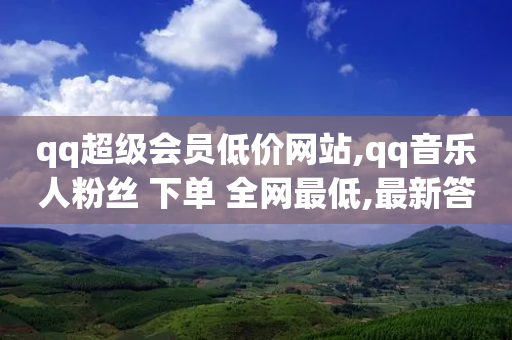 qq超级会员低价网站,qq音乐人粉丝 下单 全网最低,最新答